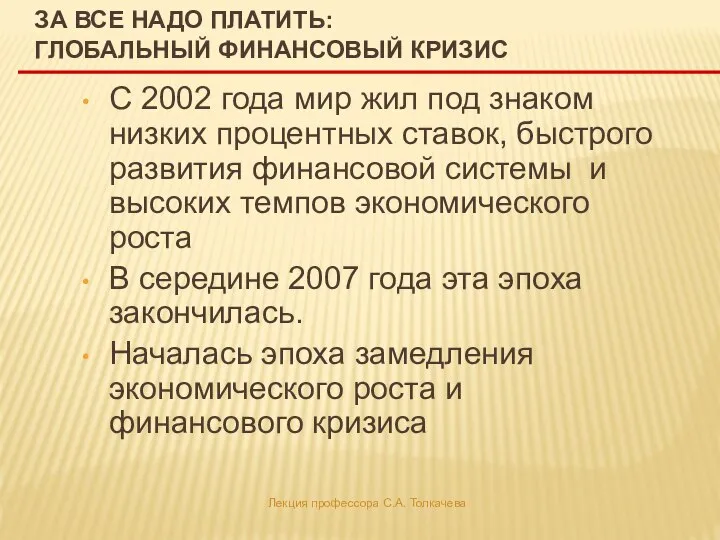 ЗА ВСЕ НАДО ПЛАТИТЬ:
ГЛОБАЛЬНЫЙ ФИНАНСОВЫЙ КРИЗИС

• С 2002 года мир жил под знаком низких процентных ставок, быстрого развития финансовой системы и высоких темпов экономического роста

• В середине 2007 года эта эпоха закончилась.

• Началась эпоха замедления экономического роста и финансового кризиса

Лекция профессора С.А. Толкачева